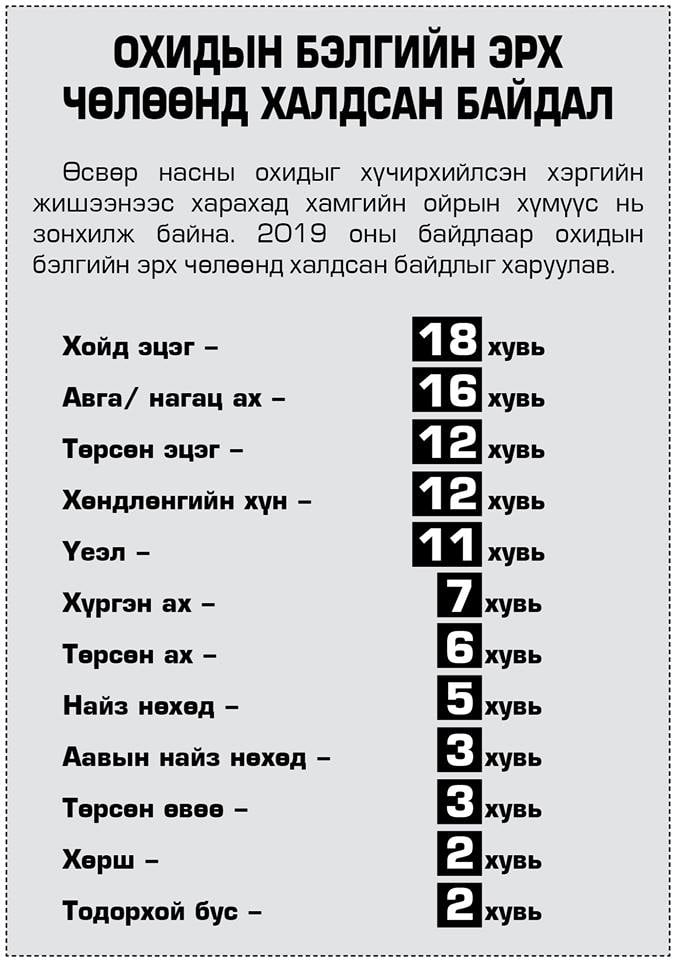 ОХИДЫН БЭЛГИЙН ЭРХ ЧӨЛӨӨНД ХАЛДСАН БАЙДАЛ

Өсвөр насны охидыг хүчирхийлсэн хэргийн жишээнээс харахад хамгийн ойрын хүмүүс нь зонхилж байна. 2019 оны байдлаар охидын бэлгийн эрх чөлөөнд халдсан байдлыг харуулав.

Хойд эцэг – 18 хувь
Авга/ нагац ах – 16 хувь
Төрсөн эцэг – 12 хувь
Хөндлөнгийн хүн – 12 хувь
Үеэл – 11 хувь
Хүргэн ах – 7 хувь
Төрсөн ах – 6 хувь
Найз нөхөд – 5 хувь
Аавын найз нөхөд – 3 хувь
Төрсөн өвөө – 3 хувь
Хөрш – 2 хувь
Тодорхой бус – 2 хувь